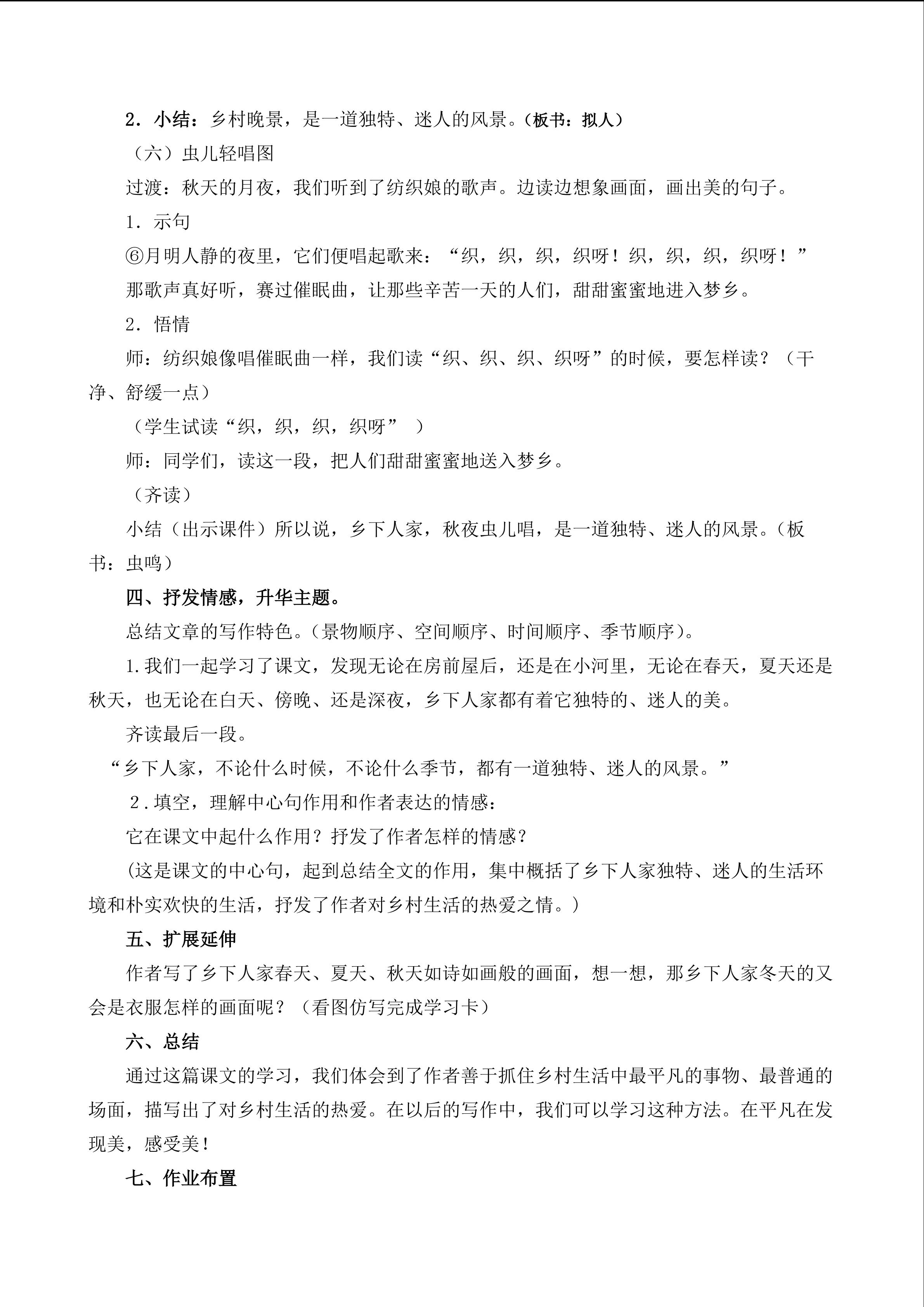 2．小结：乡村晚景，是一道独特、迷人的风景。（板书：拟人）

（六）虫儿轻唱图

过渡：秋天的月夜，我们听到了纺织娘的歌声。边读边想象画面，画出美的句子。

1．示句

⑥月明人静的夜里，它们便唱起歌来：“织，织，织，织呀！织，织，织，织呀！”那歌声真好听，赛过催眠曲，让那些辛苦一天的人们，甜甜蜜蜜地进入梦乡。

2．悟情

师：纺织娘像唱催眠曲一样，我们读“织、织、织、织呀”的时候，要怎样读？（干净、舒缓一点）

（学生试读“织，织，织，织呀” ）

师：同学们，读这一段，把人们甜甜蜜蜜地送入梦乡。

（齐读）

小结（出示课件）所以说，乡下人家，秋夜虫儿唱，是一道独特、迷人的风景。（板书：虫鸣）

四、抒发情感，升华主题。

总结文章的写作特色。（景物顺序、空间顺序、时间顺序、季节顺序）。

1.我们一起学习了课文，发现无论在房前屋后，还是在小河里，无论在春天，夏天还是秋天，也无论在白天、傍晚、还是深夜，乡下人家都有着它独特的、迷人的美。

齐读最后一段。

“乡下人家，不论什么时候，不论什么季节，都有一道独特、迷人的风景。”

2．填空，理解中心句作用和作者表达的情感：

它在课文中起什么作用？抒发了作者怎样的情感？

(这是课文的中心句，起到总结全文的作用，集中概括了乡下人家独特、迷人的生活环境和朴实欢快的生活，抒发了作者对乡村生活的热爱之情。)

五、扩展延伸

作者写了乡下人家春天、夏天、秋天如诗如画般的画面，想一想，那乡下人家冬天的又会是衣服怎样的画面呢？（看图仿写完成学习卡）

六、总结

通过这篇课文的学习，我们体会到了作者善于抓住乡村生活中最平凡的事物、最普通的场面，描写出了对乡村生活的热爱。在以后的写作中，我们可以学习这种方法。在平凡在发现美，感受美！

七、作业布置